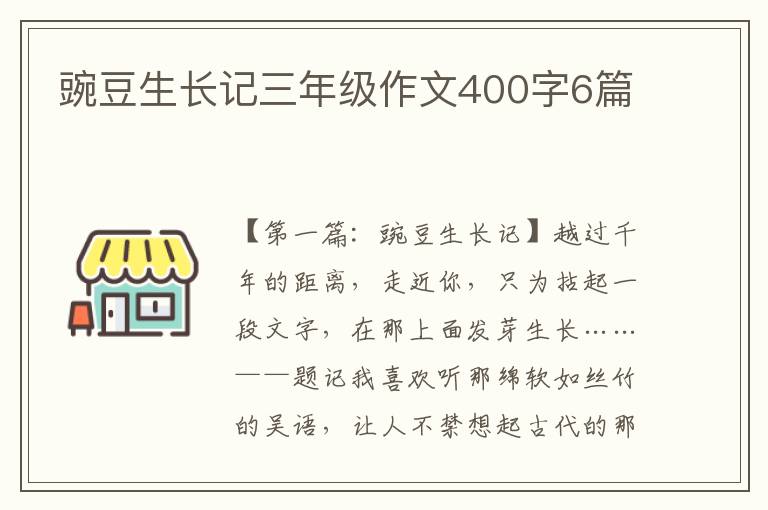 豌豆生长记三年级作文400字6篇

【第一篇：豌豆生长记】越过千年的距离，走近你，只为拈起一段文字，在那上面发芽生长……——题记我喜欢听那绵软如丝竹的吴语，让人不禁想起古代的那